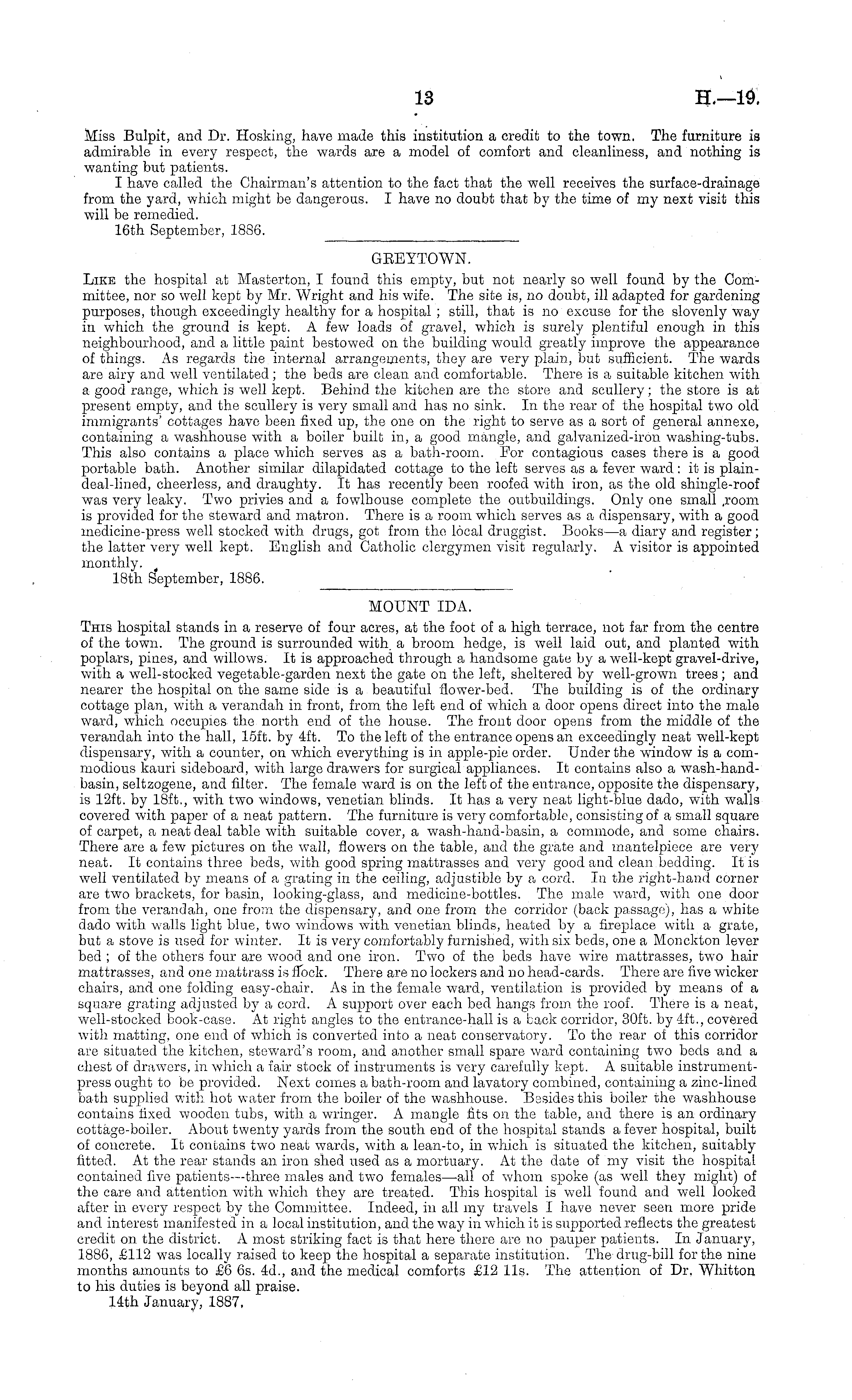 13 H.—19.

Miss Bulpit, and Dr. Hosking, have made this institution a credit to the town. The furniture is admirable in every respect, the wards are a model of comfort and cleanliness, and nothing is wanting but patients.

I have called the Chairman's attention to the fact that the well receives the surface-drainage from the yard, which might be dangerous. I have no doubt that by the time of my next visit this will be remedied.

16th September, 1886.

GREYTOWN.

Like the hospital at Masterton, I found this empty, but not nearly so well found by the Committee, nor so well kept by Mr. Wright and his wife. The site is, no doubt, ill adapted for gardening purposes, though exceedingly healthy for a hospital; still, that is no excuse for the slovenly way in which the ground is kept. A few loads of gravel, which is surely plentiful enough in this neighbourhood, and a little paint bestowed on the building would greatly improve the appearance of things. As regards the internal arrangements, they are very plain, but sufficient. The wards are airy and well ventilated; the beds are clean and comfortable. There is a suitable kitchen with a good range, which is well kept. Behind the kitchen are the store and scullery; the store is at present empty, and the scullery is very small and has no sink. In the rear of the hospital two old immigrants' cottages have been fixed up, the one on the right to serve as a sort of general annexe, containing a washhouse with a boiler built in, a good mangle, and galvanized-iron washing-tubs. This also contains a place which serves as a bath-room. For contagious cases there is a good portable bath. Another similar dilapidated cottage to the left serves as a fever ward: it is plain-deal-lined, cheerless, and draughty. It has recently been roofed with iron, as the old shingle-roof was very leaky. Two privies and a fowlhouse complete the outbuildings. Only one small room is provided for the steward and matron. There is a room which serves as a dispensary, with a good medicine-press well stocked with drugs, got from the local druggist. Books—a diary and register; the latter very well kept. English and Catholic clergymen visit regularly. A visitor is appointed monthly.

18th September, 1886.

MOUNT IDA.

This hospital stands in a reserve of four acres, at the foot of a high terrace, not far from the centre of the town. The ground is surrounded with a broom hedge, is well laid out, and planted with poplars, pines, and willows. It is approached through a handsome gate by a well-kept gravel-drive, with a well-stocked vegetable-garden next the gate on the left, sheltered by well-grown trees; and nearer the hospital on the same side is a beautiful flower-bed. The building is of the ordinary cottage plan, with a verandah in front, from the left end of which a door opens direct into the male ward, which occupies the north end of the house. The front door opens from the middle of the verandah into the hall, 15ft. by 4ft. To the left of the entrance opens an exceedingly neat well-kept dispensary, with a counter, on which everything is in apple-pie order. Under the window is a commodious kauri sideboard, with large drawers for surgical appliances. It contains also a wash-hand-basin, seltzogene, and filter. The female ward is on the left of the entrance, opposite the dispensary, is 12ft. by 18ft., with two windows, venetian blinds. It has a very neat light-blue dado, with walls covered with paper of a neat pattern. The furniture is very comfortable, consisting of a small square of carpet, a neat deal table with suitable cover, a wash-hand-basin, a commode, and some chairs. There are a few pictures on the wall, flowers on the table, and the grate and mantelpiece are very neat. It contains three beds, with good spring mattrasses and very good and clean bedding. It is well ventilated by means of a grating in the ceiling, adjustible by a cord. In the right-hand corner are two brackets, for basin, looking-glass, and medicine-bottles. The male ward, with one door from the verandah, one from the dispensary, and one from the corridor (back passage), has a white dado with walls light blue, two windows with venetian blinds, heated by a fireplace with a grate, but a stove is used for winter. It is very comfortably furnished, with six beds, one a Monckton lever bed; of the others four are wood and one iron. Two of the beds have wire mattrasses, two hair mattrasses, and one mattrass is flock. There are no lockers and no head-cards. There are five wicker chairs, and one folding easy-chair. As in the female ward, ventilation is provided by means of a square grating adjusted by a cord. A support over each bed hangs from the roof. There is a neat, well-stocked book-case. At right angles to the entrance-hall is a back corridor, 30ft. by 4ft., covered with matting, one end of which is converted into a neat conservatory. To the rear of this corridor are situated the kitchen, steward's room, and another small spare ward containing two beds and a chest of drawers, in which a fair stock of instruments is very carefully kept. A suitable instrument-press ought to be provided. Next comes a bath-room and lavatory combined, containing a zinc-lined bath supplied with hot water from the boiler of the washhouse. Besides this boiler the washhouse contains fixed wooden tubs, with a wringer. A mangle fits on the table, and there is an ordinary cottage-boiler. About twenty yards from the south end of the hospital stands a fever hospital, built of concrete. It contains two neat wards, with a lean-to, in which is situated the kitchen, suitably fitted. At the rear stands an iron shed used as a mortuary. At the date of my visit the hospital contained five patients—three males and two females—all of whom spoke (as well they might) of the care and attention with which they are treated. This hospital is well found and well looked after in every respect by the Committee. Indeed, in all my travels I have never seen more pride and interest manifested in a local institution, and the way in which it is supported reflects the greatest credit on the district. A most striking fact is that here there are no pauper patients. In January, 1886, £112 was locally raised to keep the hospital a separate institution. The drug-bill for the nine months amounts to £6 6s. 4d., and the medical comforts £12 11s. The attention of Dr. Whitton to his duties is beyond all praise.

14th January, 1887.